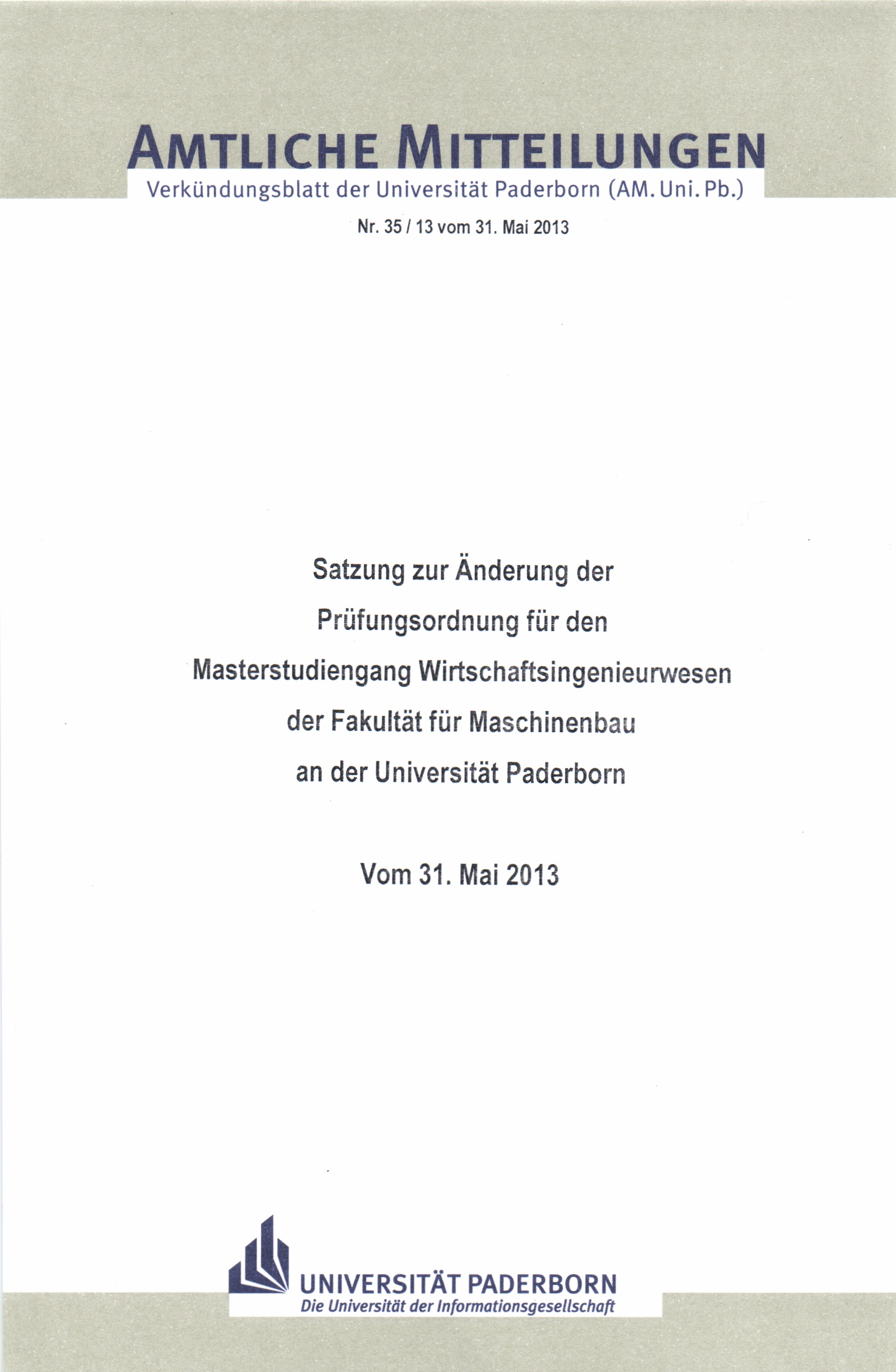 AMTLICHE MITTEILUNGEN
Verkündungsblatt der Universität Paderborn (AM. Uni. Pb.)

Nr. 35 / 13 vom 31. Mai 2013

Satzung zur Änderung der
Prüfungsordnung für den
Masterstudiengang Wirtschaftsingenieurwesen
der Fakultät für Maschinenbau
an der Universität Paderborn

Vom 31. Mai 2013

UNIVERSITÄT PADERBORN
Die Universität der Informationsgesellschaft